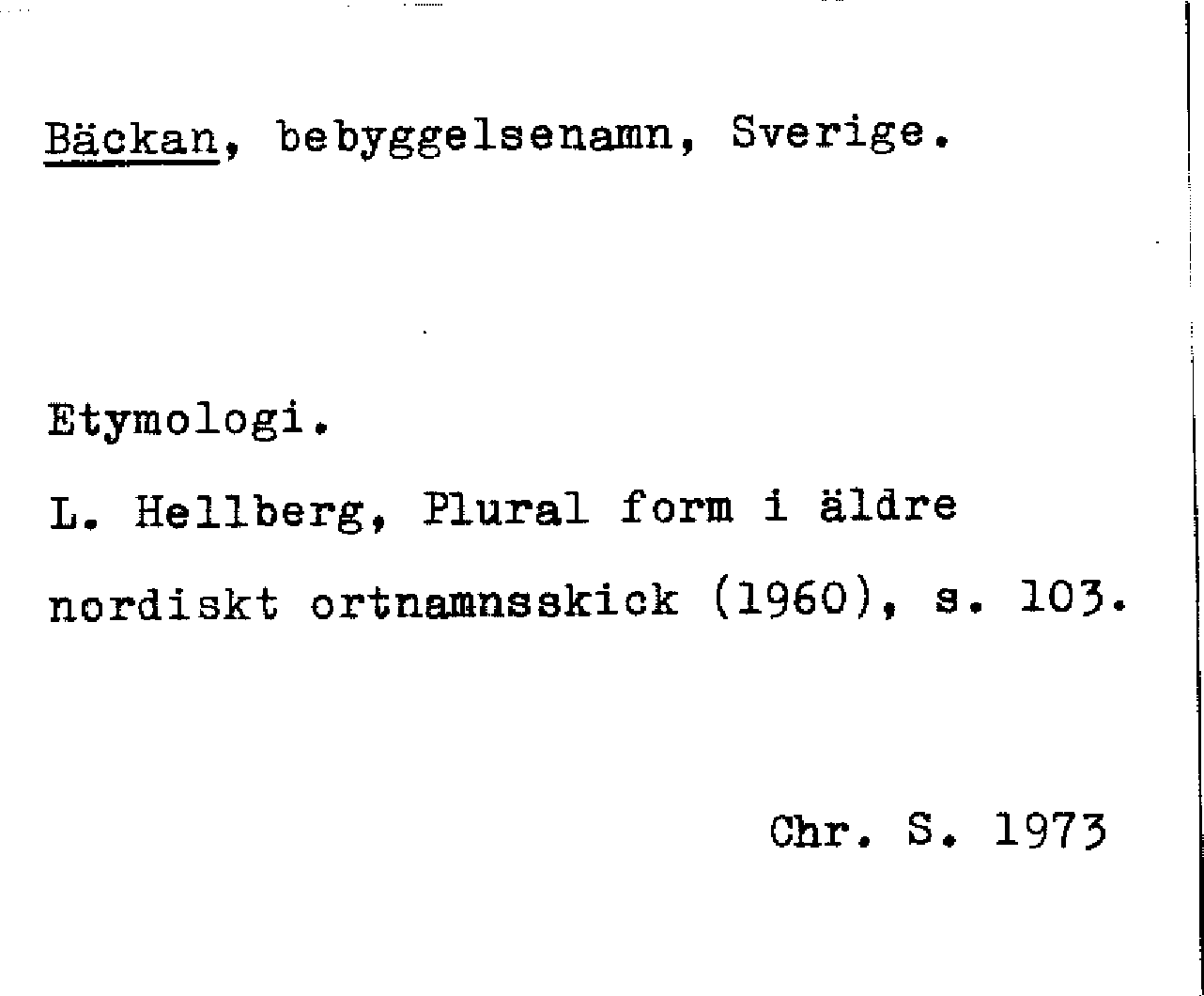 Bäckan, bebyggelsenamn, Sverige.

Etymologi.

L. Hellberg, Plural form i äldre nordiskt ortnamnsskick (1960), s. 103.

Chr. S. 1973